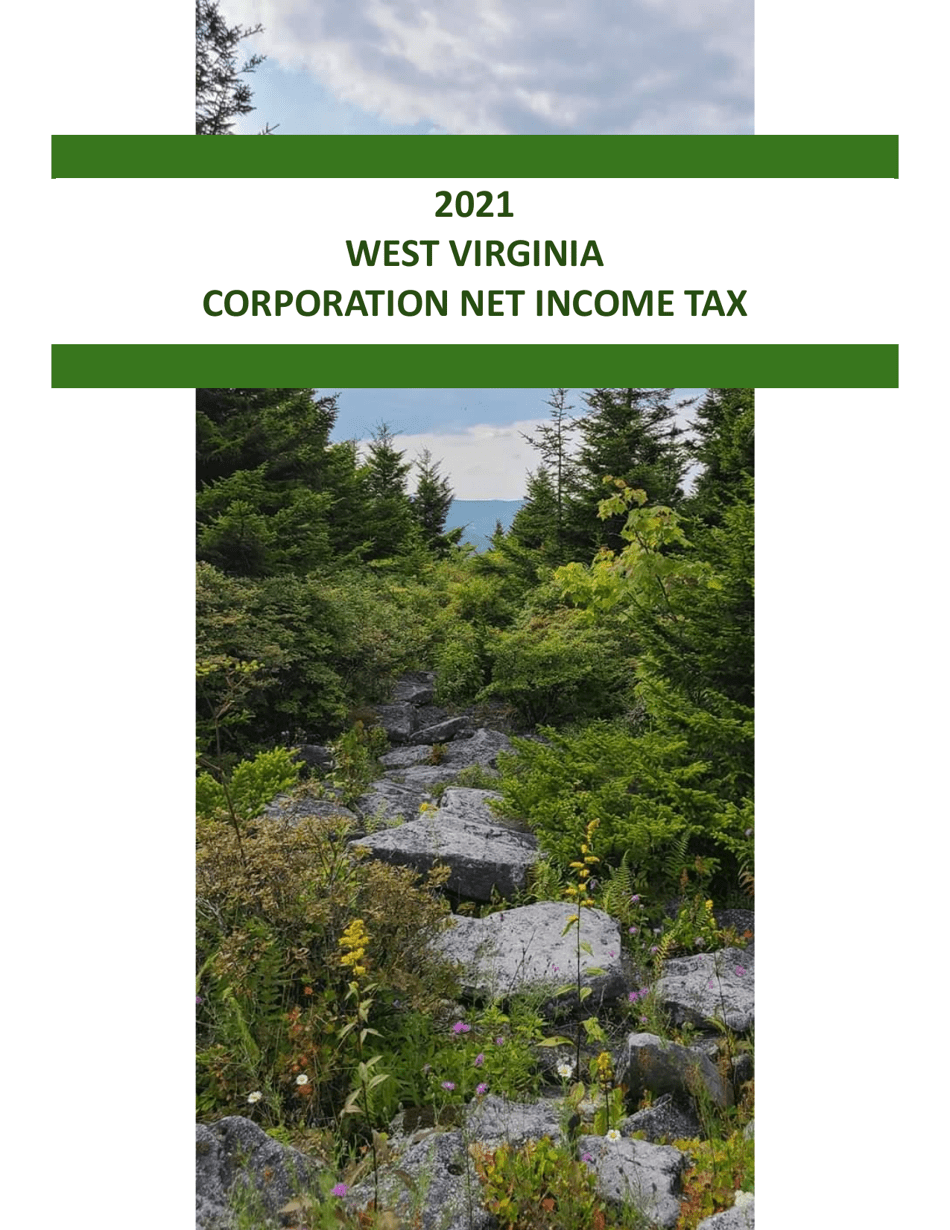 2021
WEST VIRGINIA
CORPORATION NET INCOME TAX